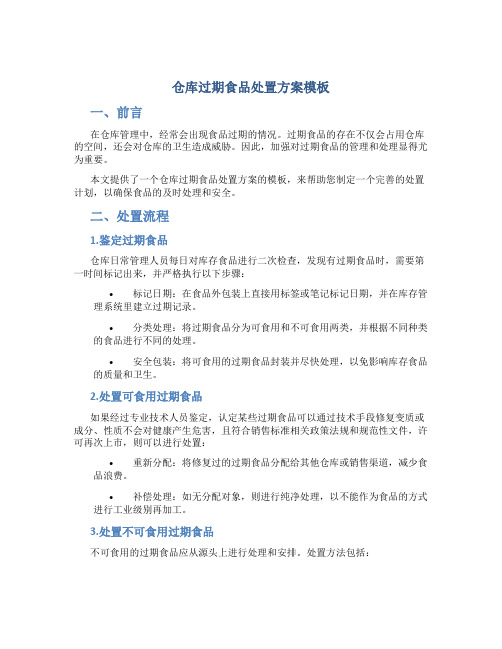 仓库过期食品处置方案模板

一、前言

在仓库管理中，经常会出现食品过期的情况。过期食品的存在不仅会占用仓库的空间，还会对仓库的卫生造成威胁。因此，加强对过期食品的管理和处理显得尤为重要。

本文提供了一个仓库过期食品处置方案的模板，来帮助您制定一个完善的处置计划，以确保食品的及时处理和安全。

二、处置流程

1.鉴定过期食品

仓库日常管理人员每日对库存食品进行二次检查，发现有过期食品时，需要第一时间标记出来，并严格执行以下步骤：

• 标记日期：在食品外包装上直接用标签或笔记标记日期，并在库存管理系统里建立过期记录。

• 分类处理：将过期食品分为可食用和不可食用两类，并根据不同种类的食品进行不同的处理。

• 安全包装：将可食用的过期食品封装并尽快处理，以免影响库存食品的质量和卫生。

2.处置可食用过期食品

如果经过专业技术人员鉴定，认定某些过期食品可以通过技术手段修复变质或成分、性质不会对健康产生危害，且符合销售标准相关政策法规和规范性文件，许可再次上市，则可以进行处置：

• 重新分配：将修复过的过期食品分配给其他仓库或销售渠道，减少食品浪费。

• 补偿处理：如无分配对象，则进行纯净处理，以不能作为食品的方式进行工业级别再加工。

3.处置不可食用过期食品

不可食用的过期食品应从源头上进行处理和安排。处置方法包括：